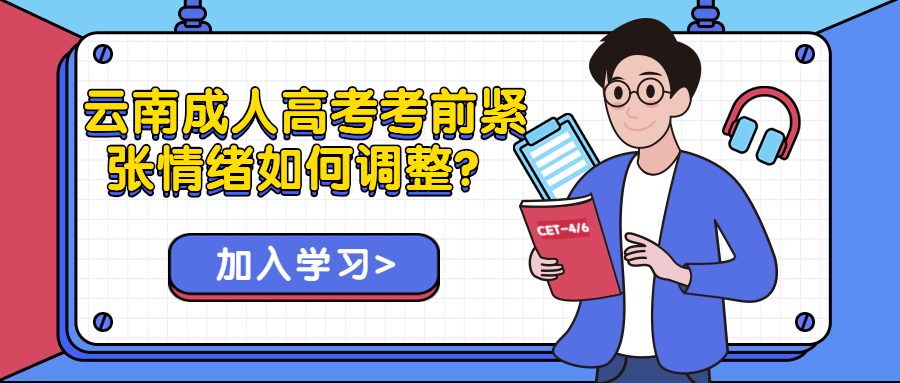 云南成人高考考前紧张情绪如何调整?

加入学习>

CET-4/6